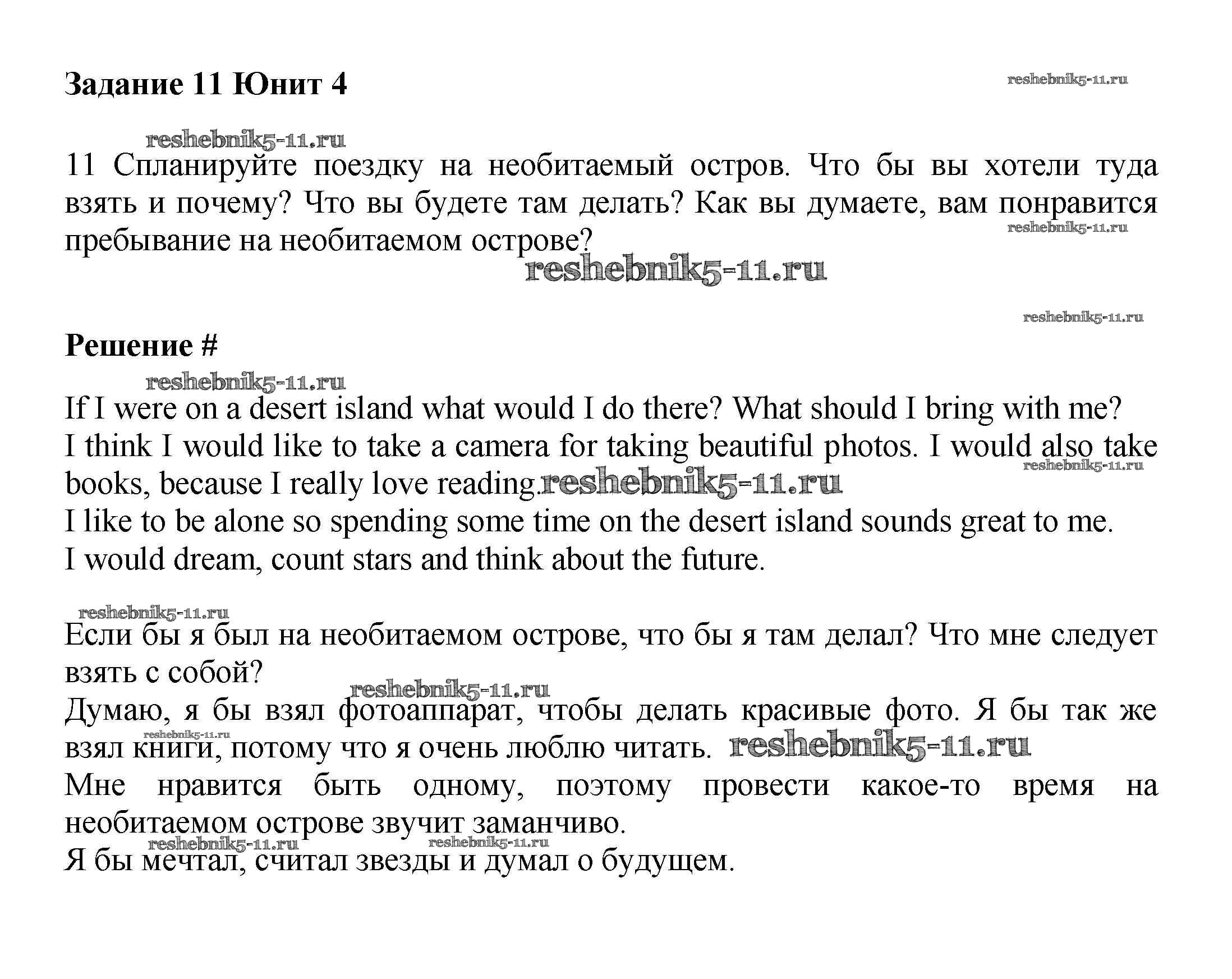 Задание 11 Юнит 4

reshebnik5-11.ru

reshebnik5-11.ru

11 Спланируйте поездку на необитаемый остров. Что бы вы хотели туда взять и почему? Что вы будете там делать? Как вы думаете, вам понравится пребывание на необитаемом острове?

reshebnik5-11.ru

reshebnik5-11.ru

reshebnik5-11.ru

Решение #

reshebnik5-11.ru

If I were on a desert island what would I do there? What should I bring with me?
I think I would like to take a camera for taking beautiful photos. I would also take books, because I really love reading. reshebnik5-11.ru
reshebnik5-11.ru
I like to be alone so spending some time on the desert island sounds great to me.
I would dream, count stars and think about the future.

reshebnik5-11.ru

Если бы я был на необитаемом острове, что бы я там делал? Что мне следует взять с собой?
reshebnik5-11.ru
Думаю, я бы взял фотоаппарат, чтобы делать красивые фото. Я бы так же взял книги, потому что я очень люблю читать. reshebnik5-11.ru
reshebnik5-11.ru
Мне нравится быть одному, поэтому провести какое-то время на необитаемом острове звучит заманчиво.
reshebnik5-11.ru reshebnik5-11.ru
Я бы мечтал, считал звезды и думал о будущем.